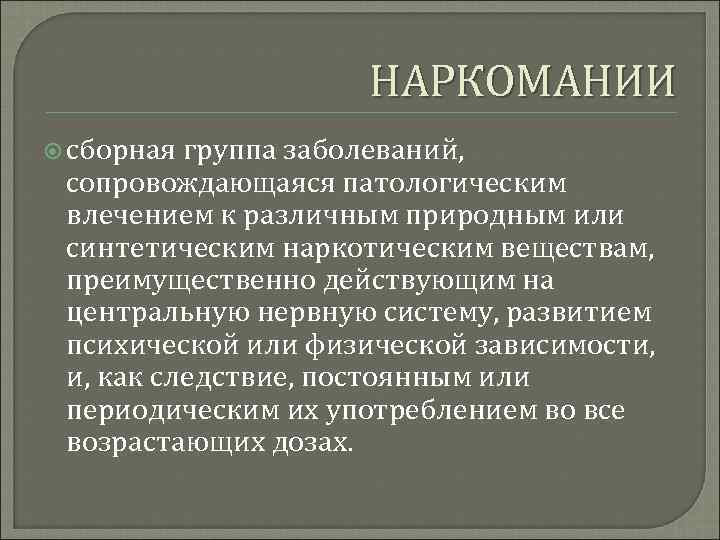 НАРКОМАНИИ

сборная группа заболеваний, сопровождающаяся патологическим влечением к различным природным или синтетическим наркотическим веществам, преимущественно действующим на центральную нервную систему, развитием психической или физической зависимости, и, как следствие, постоянным или периодическим их употреблением во все возрастающих дозах.